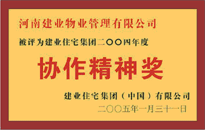 河南建业物业管理有限公司

被评为建业住宅集团二〇〇四年度

协作精神奖

建业住宅集团（中国）有限公司

二〇〇五年一月三十一日